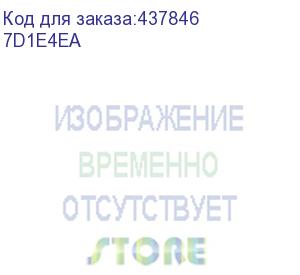 Код для заказа:437846
7D1E4EA

ИЗОБРАЖЕНИЕ
ВРЕМЕННО
ОТСУТСТВУЕТ
STORE